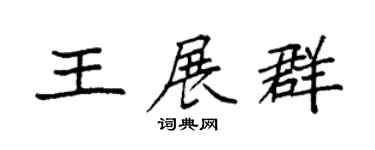 王展群

词典网